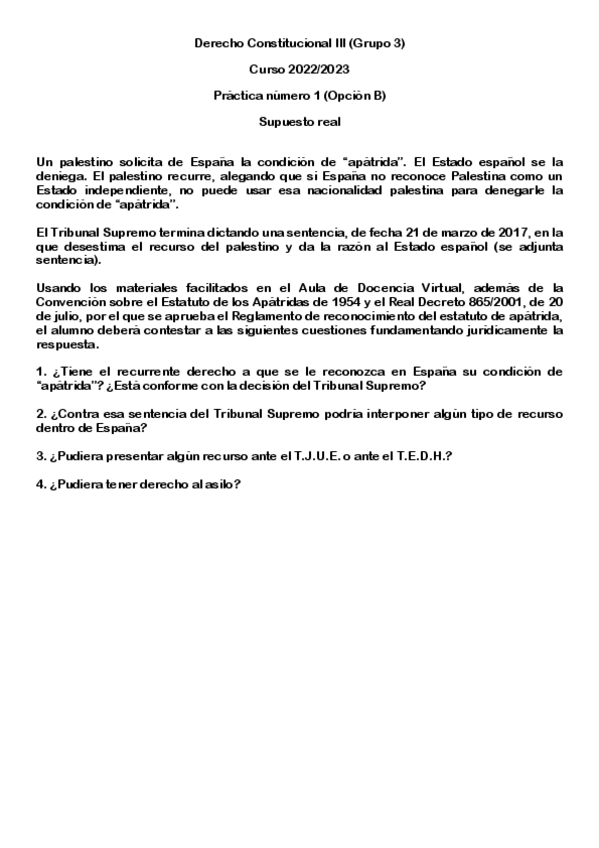 Derecho Constitucional III (Grupo 3)

Curso 2022/2023

Práctica número 1 (Opción B)

Supuesto real

Un palestino solicita de España la condición de “apátrida”. El Estado español se la deniega. El palestino recurre, alegando que si España no reconoce Palestina como un Estado independiente, no puede usar esa nacionalidad palestina para denegarle la condición de “apátrida”.

El Tribunal Supremo termina dictando una sentencia, de fecha 21 de marzo de 2017, en la que desestima el recurso del palestino y da la razón al Estado español (se adjunta sentencia).

Usando los materiales facilitados en el Aula de Docencia Virtual, además de la Convención sobre el Estatuto de los Apátridas de 1954 y el Real Decreto 865/2001, de 20 de julio, por el que se aprueba el Reglamento de reconocimiento del estatuto de apátrida, el alumno deberá contestar a las siguientes cuestiones fundamentando jurídicamente la respuesta.

1. ¿Tiene el recurrente derecho a que se le reconozca en España su condición de “apátrida”? ¿Está conforme con la decisión del Tribunal Supremo?

2. ¿Contra esa sentencia del Tribunal Supremo podría interponer algún tipo de recurso dentro de España?

3. ¿Pudiera presentar algún recurso ante el T.J.U.E. o ante el T.E.D.H.?

4. ¿Pudiera tener derecho al asilo?